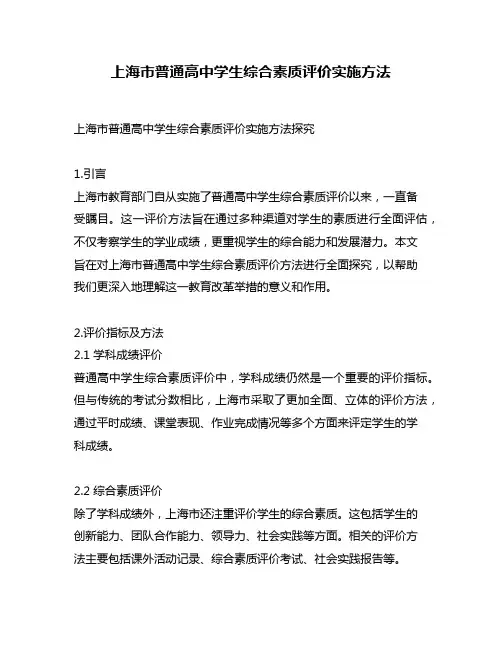 上海市普通高中学生综合素质评价实施方法

上海市普通高中学生综合素质评价实施方法探究

1.引言
上海市教育部门自从实施了普通高中学生综合素质评价以来，一直备受瞩目。这一评价方法旨在通过多种渠道对学生的素质进行全面评估，不仅考察学生的学业成绩，更重视学生的综合能力和发展潜力。本文旨在对上海市普通高中学生综合素质评价方法进行全面探究，以帮助我们更深入地理解这一教育改革举措的意义和作用。

2.评价指标及方法
2.1 学科成绩评价
普通高中学生综合素质评价中，学科成绩仍然是一个重要的评价指标。但与传统的考试分数相比，上海市采取了更加全面、立体的评价方法，通过平时成绩、课堂表现、作业完成情况等多个方面来评定学生的学科成绩。

2.2 综合素质评价
除了学科成绩外，上海市还注重评价学生的综合素质。这包括学生的创新能力、团队合作能力、领导力、社会实践等方面。相关的评价方法主要包括课外活动记录、综合素质评价考试、社会实践报告等。